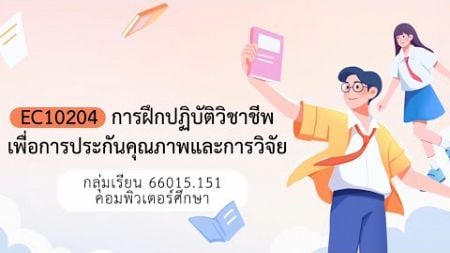 EC10204 การฝึกปฏิบัติวิชาชีพ
เพื่อการประกันคุณภาพและการวิจัย

กลุ่มเรียน 66015.151
คอมพิวเตอร์ศึกษา